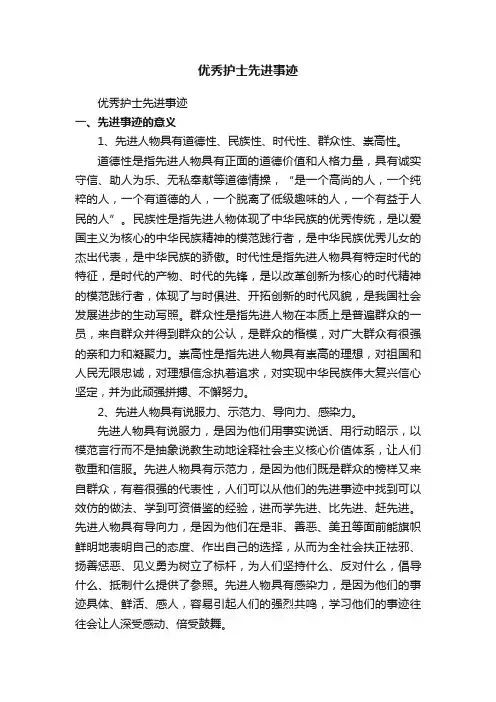 优秀护士先进事迹

优秀护士先进事迹

一、先进事迹的意义

1、先进人物具有道德性、民族性、时代性、群众性、崇高性。

道德性是指先进人物具有正面的道德价值和人格力量，具有诚实守信、助人为乐、无私奉献等道德情操，“是一个高尚的人，一个纯粹的人，一个有道德的人，一个脱离了低级趣味的人，一个有益于人民的人”。民族性是指先进人物体现了中华民族的优秀传统，是以爱国主义为核心的中华民族精神的模范践行者，是中华民族优秀儿女的杰出代表，是中华民族的骄傲。时代性是指先进人物具有特定时代的特征，是时代的产物、时代的先锋，是以改革创新为核心的时代精神的模范践行者，体现了与时俱进、开拓创新的时代风貌，是我国社会发展进步的生动写照。群众性是指先进人物在本质上是普通群众的一员，来自群众并得到群众的公认，是群众的楷模，对广大群众有很强的亲和力和凝聚力。崇高性是指先进人物具有崇高的理想，对祖国和人民无限忠诚，对理想信念执着追求，对实现中华民族伟大复兴信心坚定，并为此顽强拼搏、不懈努力。

2、先进人物具有说服力、示范力、导向力、感染力。

先进人物具有说服力，是因为他们用事实说话、用行动昭示，以模范言行而不是抽象说教生动地诠释社会主义核心价值体系，让人们敬重和信服。先进人物具有示范力，是因为他们既是群众的榜样又来自群众，有着很强的代表性，人们可以从他们的先进事迹中找到可以效仿的做法、学到可资借鉴的经验，进而学先进、比先进、赶先进。先进人物具有导向力，是因为他们在是非、善恶、美丑等面前能旗帜鲜明地表明自己的态度、作出自己的选择，从而为全社会扶正祛邪、扬善惩恶、见义勇为树立了标杆，为人们坚持什么、反对什么，倡导什么、抵制什么提供了参照。先进人物具有感染力，是因为他们的事迹具体、鲜活、感人，容易引起人们的强烈共鸣，学习他们的事迹往往会让人深受感动、倍受鼓舞。